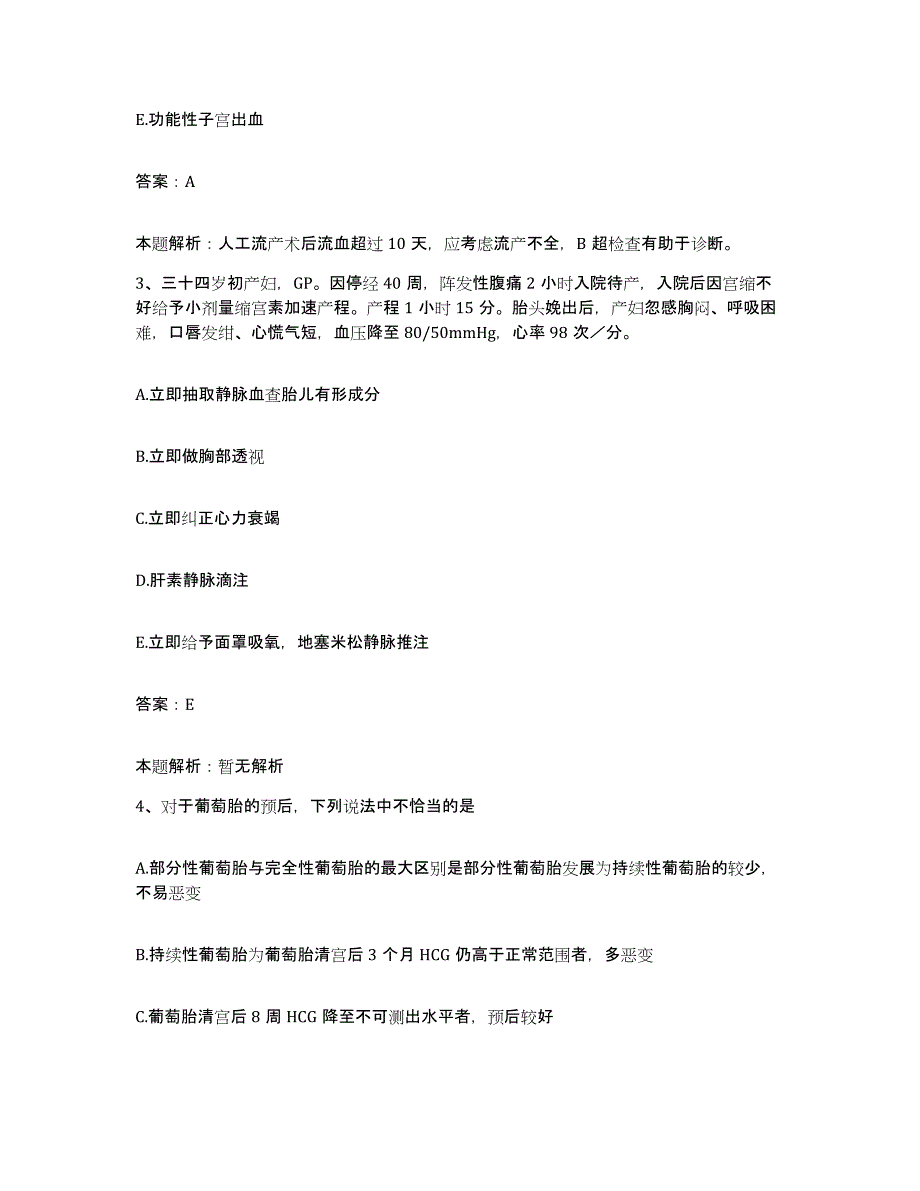 E.功能性子宫出血

答案：A

本题解析：人工流产术后流血超过 10 天，应考虑流产不全，B 超检查有助于诊断。

3、三十四岁初产妇，GP。因停经 40 周，阵发性腹痛 2 小时入院待产，入院后因宫缩不好给予小剂量缩宫素加速产程。产程 1 小时 15 分。胎头娩出后，产妇忽感胸闷、呼吸困难，口唇发绀、心慌气短，血压降至 80/50mmHg，心率 98 次／分。

A.立即抽取静脉血查胎儿有形成分

B.立即做胸部透视

C.立即纠正心力衰竭

D.肝素静脉滴注

E.立即给予面罩吸氧，地塞米松静脉推注

答案：E

本题解析：暂无解析

4、对于葡萄胎的预后，下列说法中不恰当的是

A.部分性葡萄胎与完全性葡萄胎的最大区别是部分性葡萄胎发展为持续性葡萄胎的较少，不易恶变

B.持续性葡萄胎为葡萄胎清宫后 3 个月 HCG 仍高于正常范围者，多恶变

C.葡萄胎清宫后 8 周 HCG 降至不可测出水平者，预后较好